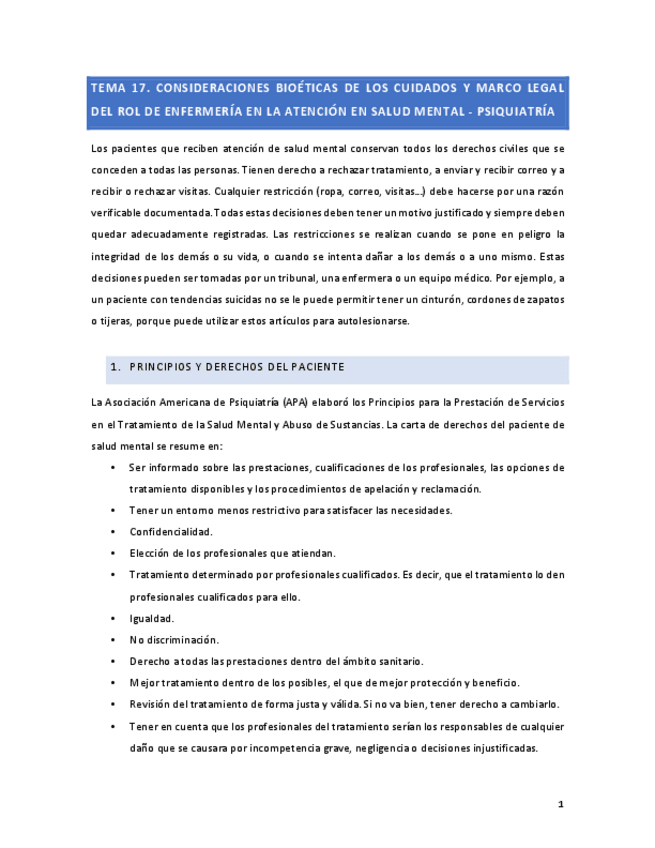 TEMA 17. CONSIDERACIONES BIOÉTICAS DE LOS CUIDADOS Y MARCO LEGAL DEL ROL DE ENFERMERÍA EN LA ATENCIÓN EN SALUD MENTAL - PSIQUIATRÍA

Los pacientes que reciben atención de salud mental conservan todos los derechos civiles que se conceden a todas las personas. Tienen derecho a rechazar tratamiento, a enviar y recibir correo y a recibir o rechazar visitas. Cualquier restricción (ropa, correo, visitas…) debe hacerse por una razón verificable documentada. Todas estas decisiones deben tener un motivo justificado y siempre deben quedar adecuadamente registradas. Las restricciones se realizan cuando se pone en peligro la integridad de los demás o su vida, o cuando se intenta dañar a los demás o a uno mismo. Estas decisiones pueden ser tomadas por un tribunal, una enfermera o un equipo médico. Por ejemplo, a un paciente con tendencias suicidas no se le puede permitir tener un cinturón, cordones de zapatos o tijeras, porque puede utilizar estos artículos para autolesionarse.

1. PRINCIPIOS Y DERECHOS DEL PACIENTE

La Asociación Americana de Psiquiatría (APA) elaboró los Principios para la Prestación de Servicios en el Tratamiento de la Salud Mental y Abuso de Sustancias. La carta de derechos del paciente de salud mental se resume en:

• Ser informado sobre las prestaciones, cualificaciones de los profesionales, las opciones de tratamiento disponibles y los procedimientos de apelación y reclamación.
• Tener un entorno menos restrictivo para satisfacer las necesidades.
• Confidencialidad.
• Elección de los profesionales que atiendan.
• Tratamiento determinado por profesionales cualificados. Es decir, que el tratamiento lo den profesionales cualificados para ello.
• Igualdad.
• No discriminación.
• Derecho a todas las prestaciones dentro del ámbito sanitario.
• Mejor tratamiento dentro de los posibles, el que de mejor protección y beneficio.
• Revisión del tratamiento de forma justa y válida. Si no va bien, tener derecho a cambiarlo.
• Tener en cuenta que los profesionales del tratamiento serían los responsables de cualquier daño que se causara por incompetencia grave, negligencia o decisiones injustificadas.

1